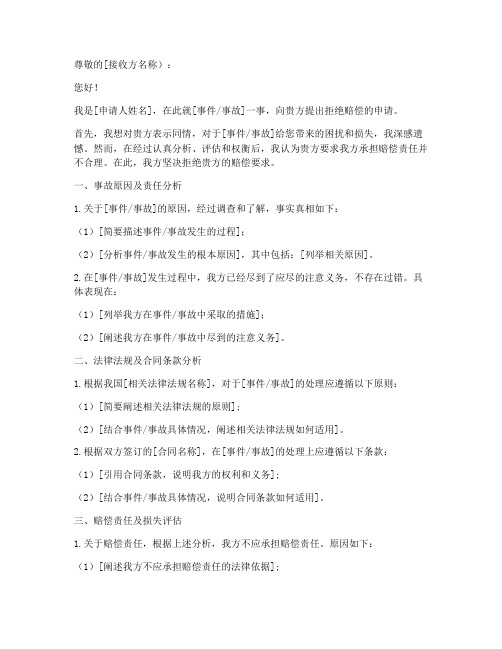 尊敬的[接收方名称）：

您好！

我是[申请人姓名]，在此就[事件/事故]一事，向贵方提出拒绝赔偿的申请。

首先，我想对贵方表示同情，对于[事件/事故]给您带来的困扰和损失，我深感遗憾。然而，在经过认真分析、评估和权衡后，我认为贵方要求我方承担赔偿责任并不合理。在此，我方坚决拒绝贵方的赔偿要求。

一、事故原因及责任分析

1. 关于[事件/事故]的原因，经过调查和了解，事实真相如下：

（1）[简要描述事件/事故发生的过程]；

（2）[分析事件/事故发生的根本原因]，其中包括：[列举相关原因]。

2. 在[事件/事故]发生过程中，我方已经尽到了应尽的注意义务，不存在过错。具体表现在：

（1）[列举我方在事件/事故中采取的措施]；

（2）[阐述我方在事件/事故中尽到的注意义务]。

二、法律法规及合同条款分析

1. 根据我国[相关法律法规名称]，对于[事件/事故]的处理应遵循以下原则：

（1）[简要阐述相关法律法规的原则]；

（2）[结合事件/事故具体情况，阐述相关法律法规如何适用]。

2. 根据双方签订的[合同名称]，在[事件/事故]的处理上应遵循以下条款：

（1）[引用合同条款，说明我方的权利和义务]；

（2）[结合事件/事故具体情况，说明合同条款如何适用]。

三、赔偿责任及损失评估

1. 关于赔偿责任，根据上述分析，我方不应承担赔偿责任。原因如下：

（1）[阐述我方不应承担赔偿责任的法律依据]；